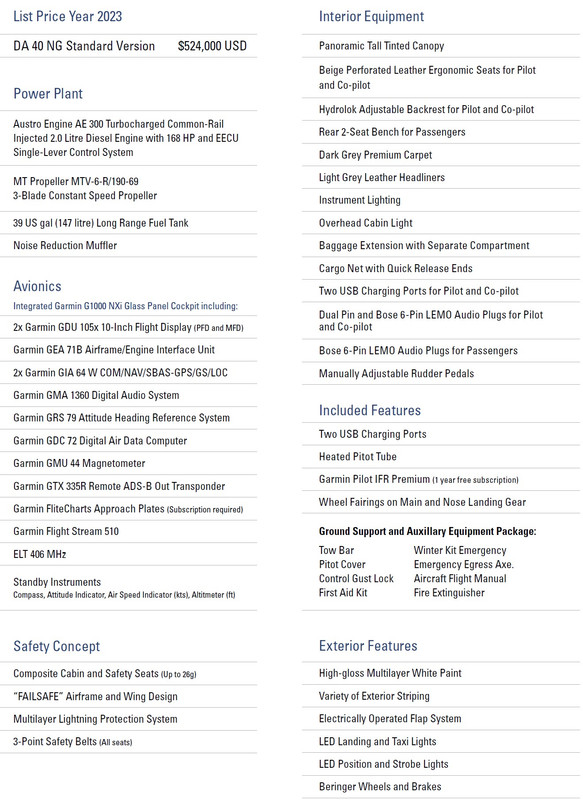 List Price Year 2023

DA 40 NG Standard Version $524,000 USD

Power Plant

Austro Engine AE 300 Turbocharged Common-Rail Injected 2.0 Litre Diesel Engine with 168 HP and EECU Single-Lever Control System

MT Propeller MTV-6-R/190-69
3-Blade Constant Speed Propeller

39 US gal (147 litre) Long Range Fuel Tank

Noise Reduction Muffler

Avionics

Integrated Garmin G1000 NXi Glass Panel Cockpit including:

2x Garmin GDU 105x 10-Inch Flight Display (PFD and MFD)

Garmin GEA 71B Airframe/Engine Interface Unit

2x Garmin GIA 64 W COM/NAV/SBAS-GPS/GS/LOC

Garmin GMA 1360 Digital Audio System

Garmin GRS 79 Attitude Heading Reference System

Garmin GDC 72 Digital Air Data Computer

Garmin GMU 44 Magnetometer

Garmin GTX 335R Remote ADS-B Out Transponder

Garmin FliteCharts Approach Plates (Subscription required)

Garmin Flight Stream 510

ELT 406 MHz

Standby Instruments
Compass, Attitude Indicator, Air Speed Indicator (kts), Altitmeter (ft)

Safety Concept

Composite Cabin and Safety Seats (Up to 26g)

"FAILSAFE" Airframe and Wing Design

Multilayer Lightning Protection System

3-Point Safety Belts (All seats)

Interior Equipment

Panoramic Tall Tinted Canopy

Beige Perforated Leather Ergonomic Seats for Pilot and Co-pilot

Hydrolok Adjustable Backrest for Pilot and Co-pilot

Rear 2-Seat Bench for Passengers

Dark Grey Premium Carpet

Light Grey Leather Headliners

Instrument Lighting

Overhead Cabin Light

Baggage Extension with Separate Compartment

Cargo Net with Quick Release Ends

Two USB Charging Ports for Pilot and Co-pilot

Dual Pin and Bose 6-Pin LEMO Audio Plugs for Pilot and Co-pilot

Bose 6-Pin LEMO Audio Plugs for Passengers

Manually Adjustable Rudder Pedals

Included Features

Two USB Charging Ports

Heated Pitot Tube

Garmin Pilot IFR Premium (1 year free subscription)

Wheel Fairings on Main and Nose Landing Gear

Ground Support and Auxillary Equipment Package:

Tow Bar
Pitot Cover
Control Gust Lock
First Aid Kit

Winter Kit Emergency
Emergency Egress Axe.
Aircraft Flight Manual
Fire Extinguisher

Exterior Features

High-gloss Multilayer White Paint

Variety of Exterior Striping

Electrically Operated Flap System

LED Landing and Taxi Lights

LED Position and Strobe Lights

Beringer Wheels and Brakes